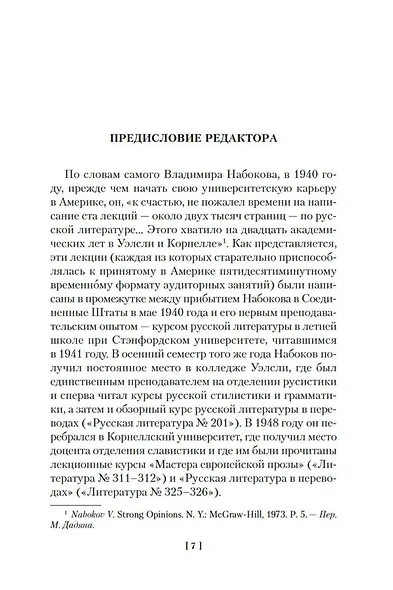 ПРЕДИСЛОВИЕ РЕДАКТОРА

По словам самого Владимира Набокова, в 1940 году, прежде чем начать свою университетскую карьеру в Америке, он, «к счастью, не пожалел времени на написание ста лекций — около двух тысяч страниц — по русской литературе... Этого хватило на двадцать академических лет в Уэлсли и Корнелле»$^1$. Как представляется, эти лекции (каждая из которых старательно приспособлялась к принятому в Америке пятидесятиминутному временно́му формату аудиторных занятий) были написаны в промежутке между прибытием Набокова в Соединенные Штаты в мае 1940 года и его первым преподавательским опытом — курсом русской литературы в летней школе при Стэнфордском университете, читавшимся в 1941 году. В осенний семестр того же года Набоков получил постоянное место в колледже Уэлсли, где был единственным преподавателем на отделении русистики и сперва читал курсы русской стилистики и грамматики, а затем и обзорный курс русской литературы в переводах («Русская литература № 201»). В 1948 году он перебрался в Корнеллский университет, где получил место доцента отделения славистики и где им были прочитаны лекционные курсы «Мастера европейской прозы» («Литература № 311–312») и «Русская литература в переводах» («Литература № 325–326»).

$^1$ Nabokov V. Strong Opinions. N. Y.: McGraw-Hill, 1973. P. 5. — Пер. М. Дадяна.

[ 7 ]